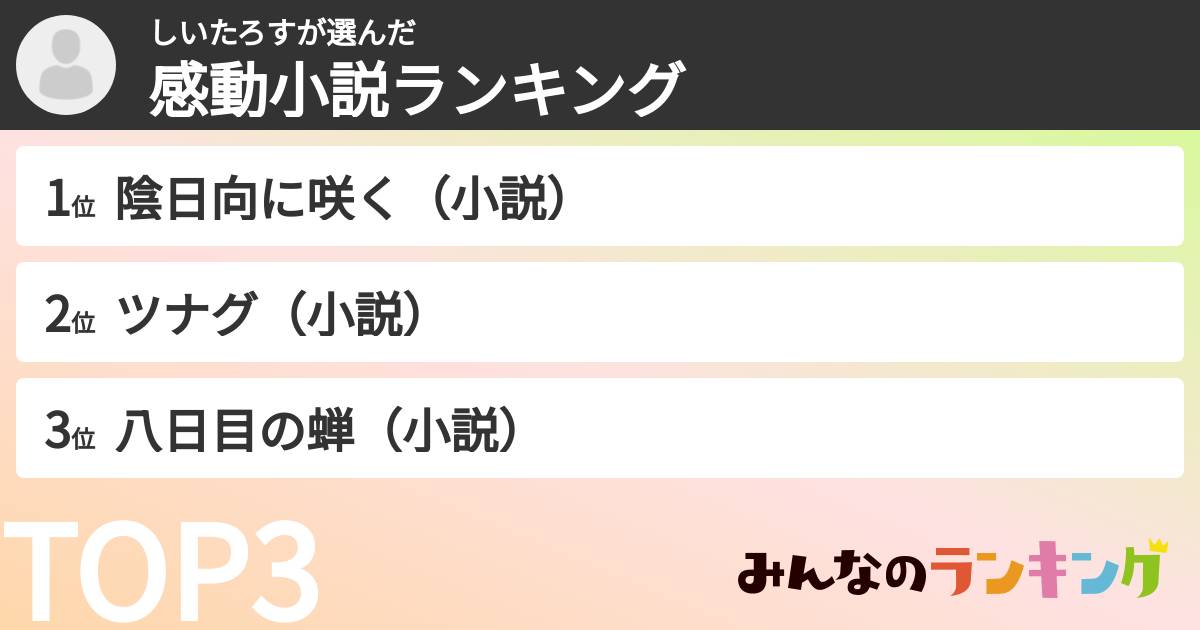 しいたろすが選んだ
感動小説ランキング

1位 陰日向に咲く（小説）

2位 ツナグ（小説）

3位 八日目の蝉（小説）

TOP3

みんなのランキング